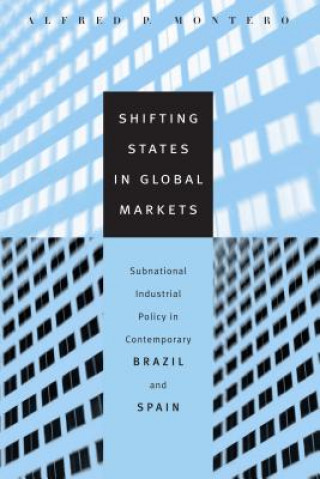 ALFRED P. MONTERO

SHIFTING STATES IN GLOBAL MARKETS

Subnational Industrial Policy in Contemporary BRAZIL and SPAIN